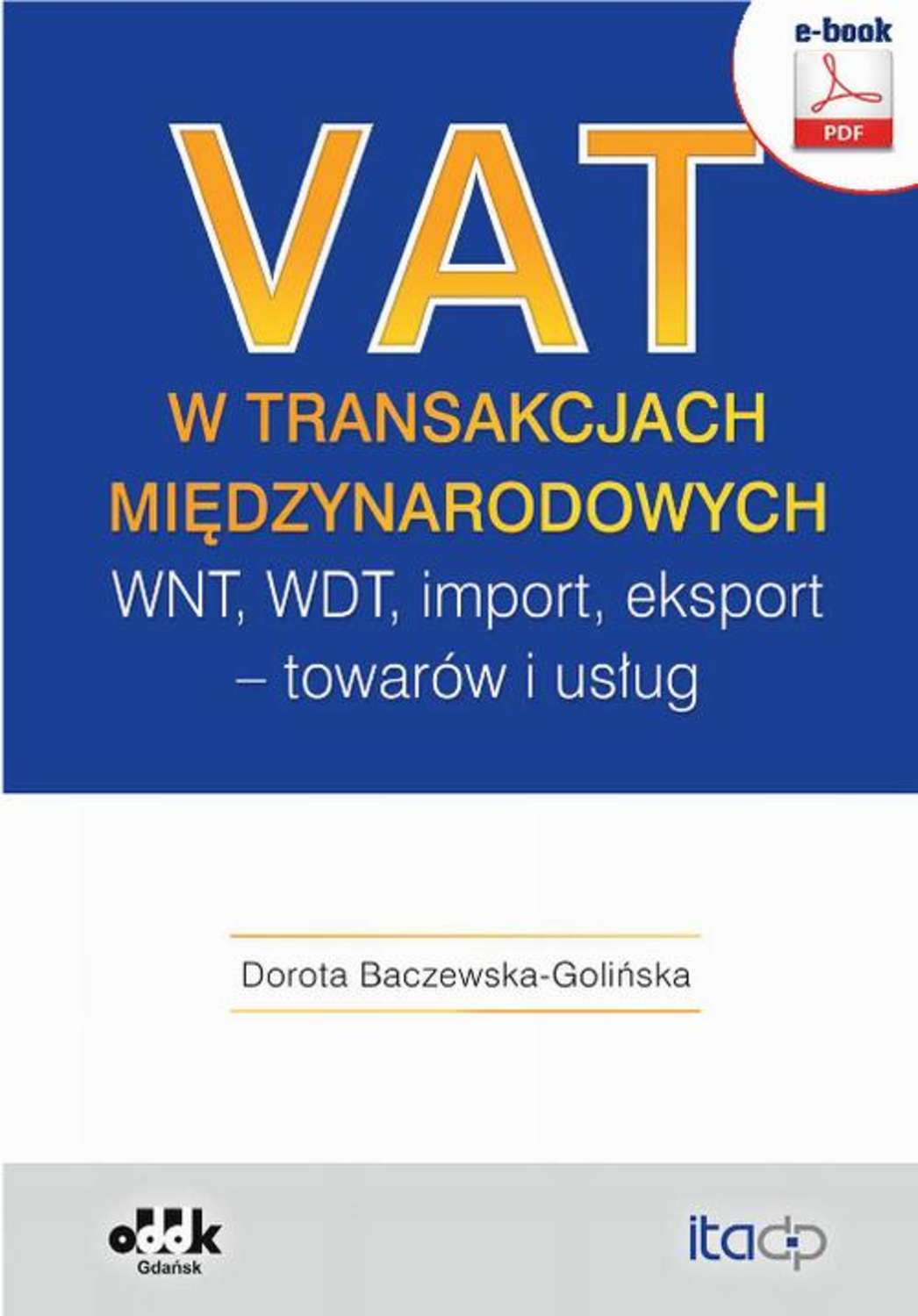 e-book

PDF

VAT

W TRANSAKCJACH MIĘDZYNARODOWYCH

WNT, WDT, import, eksport – towarów i usług

Dorota Baczewska-Golińska

oddk
Gdańsk

itadp